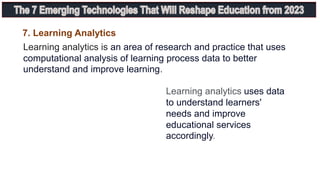 The 7 Emerging Technologies That Will Reshape Education from 2023

7. Learning Analytics

Learning analytics is an area of research and practice that uses computational analysis of learning process data to better understand and improve learning.

Learning analytics uses data to understand learners' needs and improve educational services accordingly.